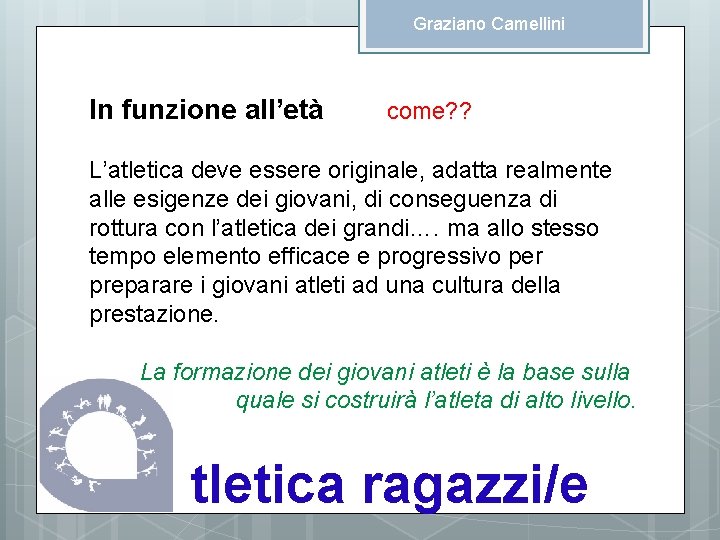 Graziano Camellini

In funzione all'età come??

L'atletica deve essere originale, adatta realmente alle esigenze dei giovani, di conseguenza di rottura con l'atletica dei grandi…. ma allo stesso tempo elemento efficace e progressivo per preparare i giovani atleti ad una cultura della prestazione.

La formazione dei giovani atleti è la base sulla quale si costruirà l'atleta di alto livello.

tletica ragazzi/e